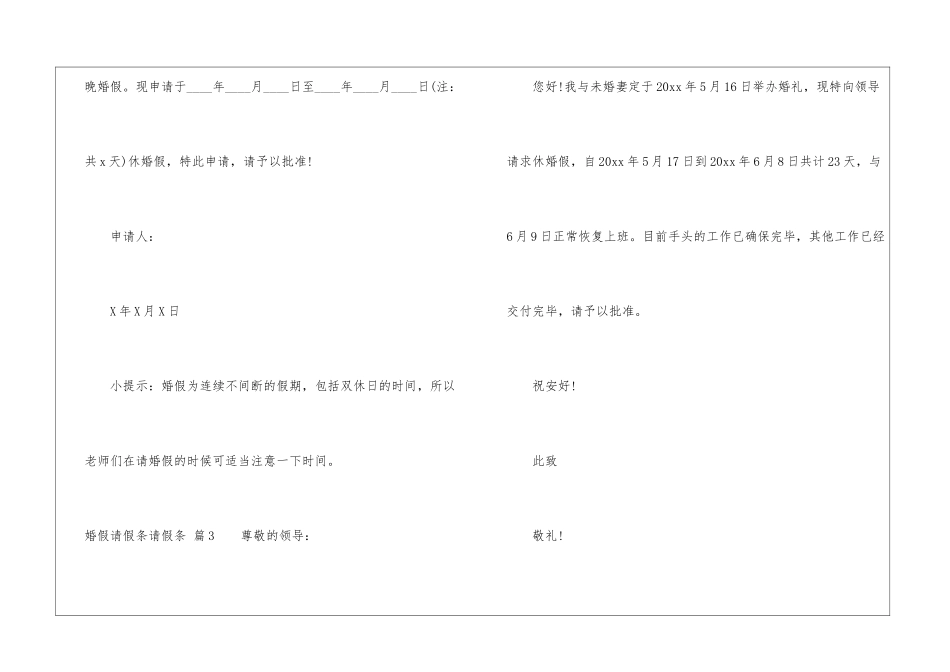 晚婚假。现申请于____年____月____日至____年____月____日(注：共x天)休婚假，特此申请，请予以批准!

申请人：

X年X月X日

小提示：婚假为连续不间断的假期，包括双休日的时间，所以老师们在请婚假的时候可适当注意一下时间。

婚假请假条请假条 篇3 尊敬的领导：

您好!我与未婚妻定于20xx年5月16日举办婚礼，现特向领导请求休婚假，自20xx年5月17日到20xx年6月8日共计23天，与6月9日正常恢复上班。目前手头的工作已确保完毕，其他工作已经交付完毕，请予以批准。

祝安好!

此致

敬礼!